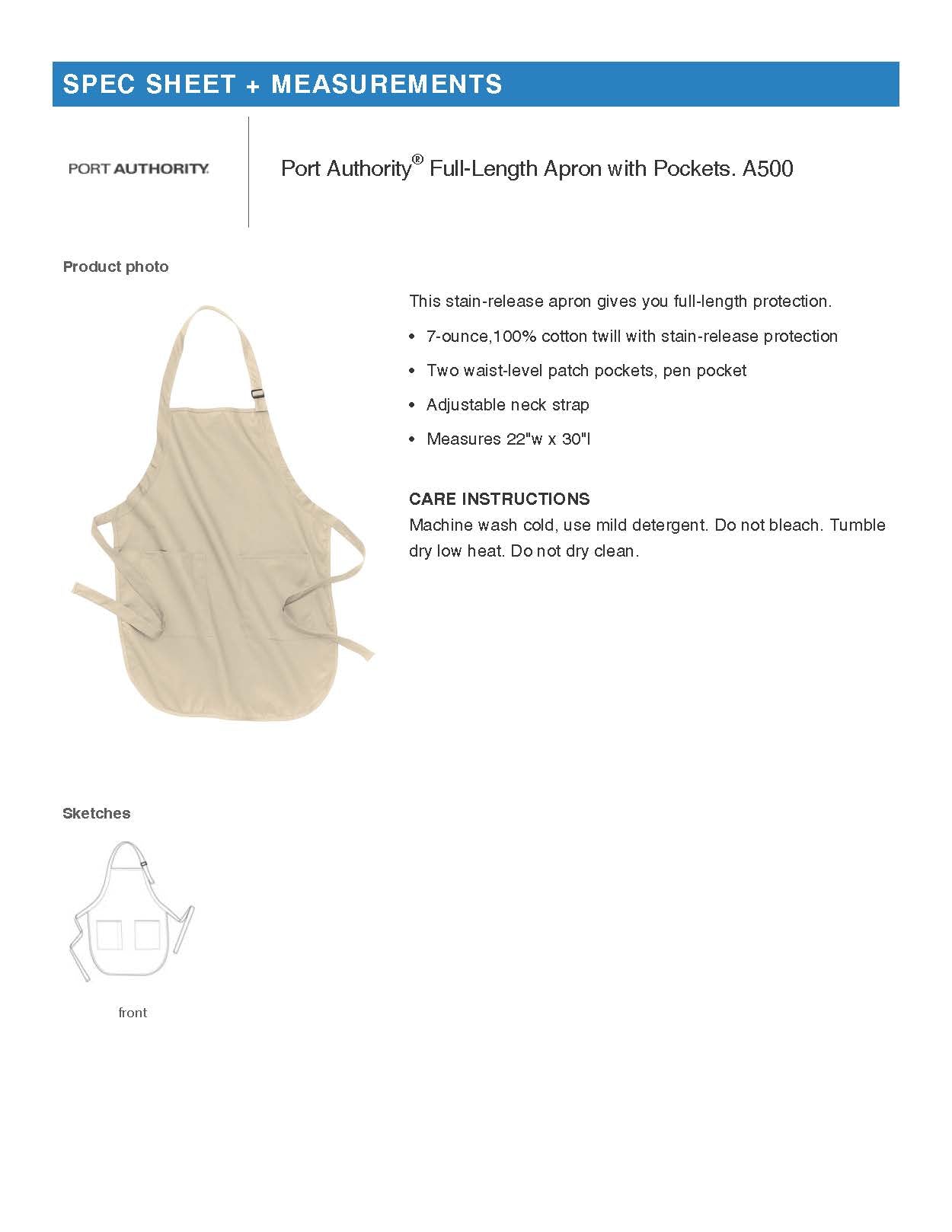 SPEC SHEET + MEASUREMENTS

PORT AUTHORITY.

Port Authority® Full-Length Apron with Pockets. A500

Product photo

This stain-release apron gives you full-length protection.

• 7-ounce,100% cotton twill with stain-release protection

• Two waist-level patch pockets, pen pocket

• Adjustable neck strap

• Measures 22"w x 30"l

CARE INSTRUCTIONS
Machine wash cold, use mild detergent. Do not bleach. Tumble dry low heat. Do not dry clean.

Sketches

front